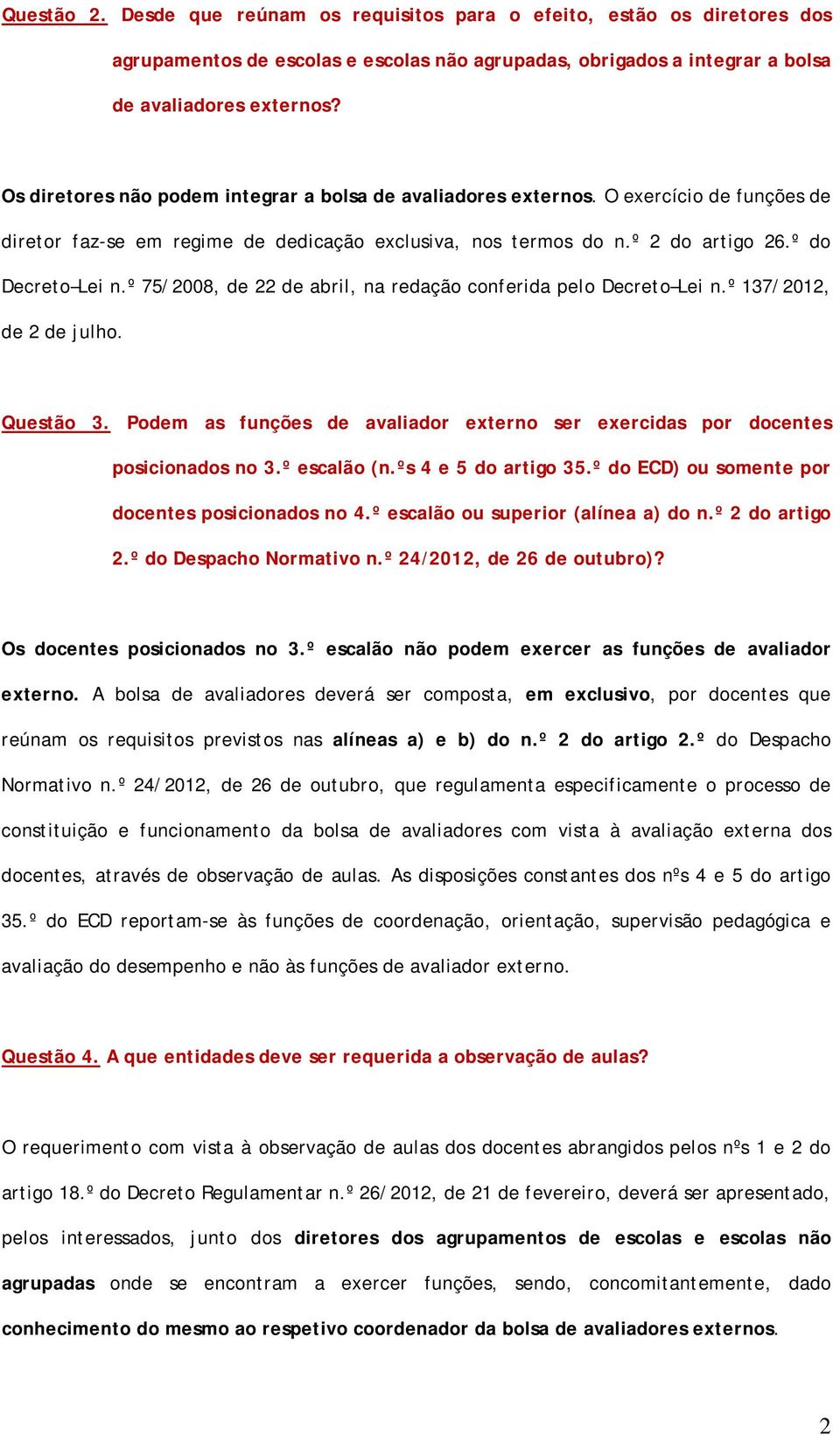 Questão 2. Desde que reúnam os requisitos para o efeito, estão os diretores dos agrupamentos de escolas e escolas não agrupadas, obrigados a integrar a bolsa de avaliadores externos?

Os diretores não podem integrar a bolsa de avaliadores externos. O exercício de funções de diretor faz-se em regime de dedicação exclusiva, nos termos do n.º 2 do artigo 26.º do Decreto–Lei n.º 75/2008, de 22 de abril, na redação conferida pelo Decreto–Lei n.º 137/2012, de 2 de julho.

Questão 3. Podem as funções de avaliador externo ser exercidas por docentes posicionados no 3.º escalão (n.ºs 4 e 5 do artigo 35.º do ECD) ou somente por docentes posicionados no 4.º escalão ou superior (alínea a) do n.º 2 do artigo 2.º do Despacho Normativo n.º 24/2012, de 26 de outubro)?

Os docentes posicionados no 3.º escalão não podem exercer as funções de avaliador externo. A bolsa de avaliadores deverá ser composta, em exclusivo, por docentes que reúnam os requisitos previstos nas alíneas a) e b) do n.º 2 do artigo 2.º do Despacho Normativo n.º 24/2012, de 26 de outubro, que regulamenta especificamente o processo de constituição e funcionamento da bolsa de avaliadores com vista à avaliação externa dos docentes, através de observação de aulas. As disposições constantes dos nºs 4 e 5 do artigo 35.º do ECD reportam-se às funções de coordenação, orientação, supervisão pedagógica e avaliação do desempenho e não às funções de avaliador externo.

Questão 4. A que entidades deve ser requerida a observação de aulas?

O requerimento com vista à observação de aulas dos docentes abrangidos pelos nºs 1 e 2 do artigo 18.º do Decreto Regulamentar n.º 26/2012, de 21 de fevereiro, deverá ser apresentado, pelos interessados, junto dos diretores dos agrupamentos de escolas e escolas não agrupadas onde se encontram a exercer funções, sendo, concomitantemente, dado conhecimento do mesmo ao respetivo coordenador da bolsa de avaliadores externos.

2